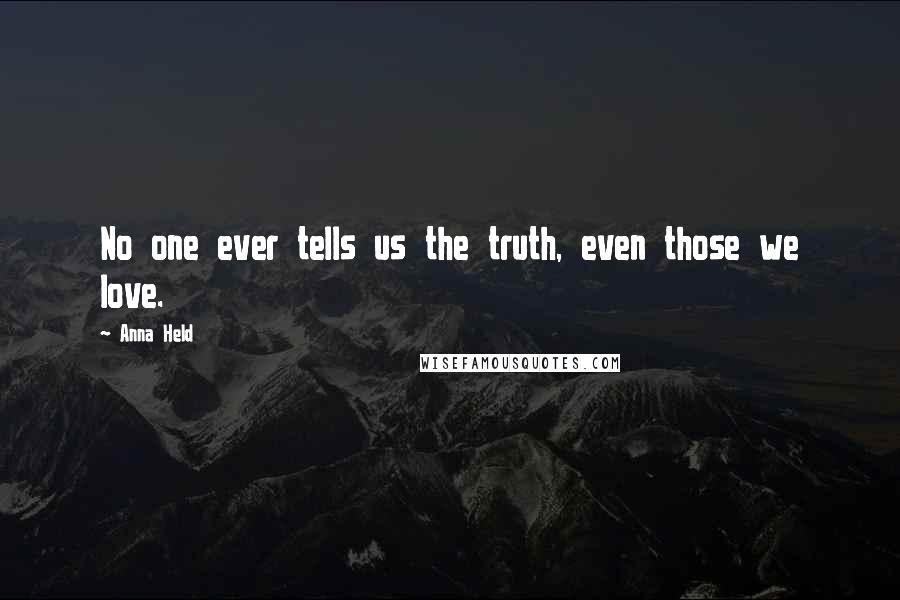 No one ever tells us the truth, even those we love.

~ Anna Held

WISEFAMOUSQUOTES.COM